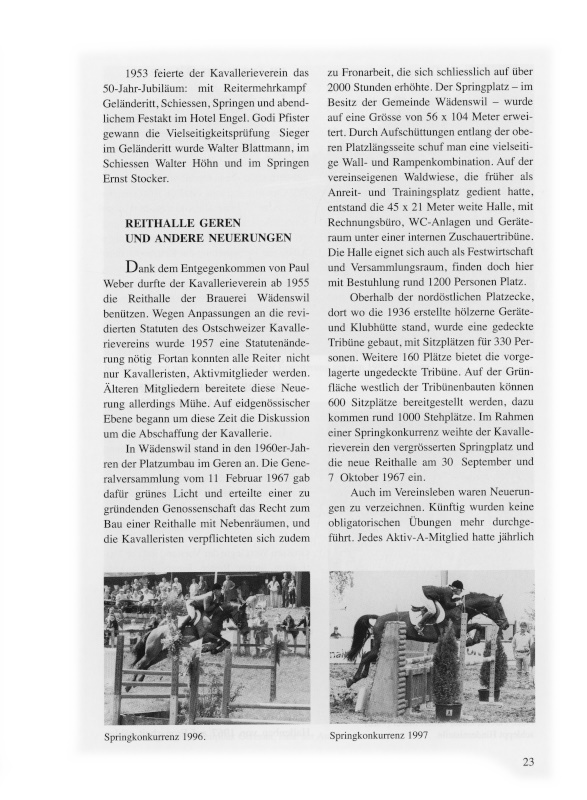 1953 feierte der Kavallerieverein das 50-Jahr-Jubiläum: mit Reitermehrkampf Geländeritt, Schiessen, Springen und abendlichem Festakt im Hotel Engel. Godi Pfister gewann die Vielseitigkeitsprüfung Sieger im Geländeritt wurde Walter Blattmann, im Schiessen Walter Höhn und im Springen Ernst Stocker.

REITHALLE GEREN
UND ANDERE NEUERUNGEN

Dank dem Entgegenkommen von Paul Weber durfte der Kavallerieverein ab 1955 die Reithalle der Brauerei Wädenswil benützen. Wegen Anpassungen an die revidierten Statuten des Ostschweizer Kavallerievereins wurde 1957 eine Statutenänderung nötig Fortan konnten alle Reiter nicht nur Kavalleristen, Aktivmitglieder werden. Älteren Mitgliedern bereitete diese Neuerung allerdings Mühe. Auf eidgenössischer Ebene begann um diese Zeit die Diskussion um die Abschaffung der Kavallerie.

In Wädenswil stand in den 1960er-Jahren der Platzumbau im Geren an. Die Generalversammlung vom 11 Februar 1967 gab dafür grünes Licht und erteilte einer zu gründenden Genossenschaft das Recht zum Bau einer Reithalle mit Nebenräumen, und die Kavalleristen verpflichteten sich zudem zu Fronarbeit, die sich schliesslich auf über 2000 Stunden erhöhte. Der Springplatz – im Besitz der Gemeinde Wädenswil – wurde auf eine Grösse von 56 x 104 Meter erweitert. Durch Aufschüttungen entlang der oberen Platzlängsseite schuf man eine vielseitige Wall- und Rampenkombination. Auf der vereinseigenen Waldwiese, die früher als Anreit- und Trainingsplatz gedient hatte, entstand die 45 x 21 Meter weite Halle, mit Rechnungsbüro, WC-Anlagen und Geräteraum unter einer internen Zuschauertribüne. Die Halle eignet sich auch als Festwirtschaft und Versammlungsraum, finden doch hier mit Bestuhlung rund 1200 Personen Platz.

Oberhalb der nordöstlichen Platzecke, dort wo die 1936 erstellte hölzerne Geräte- und Klubhütte stand, wurde eine gedeckte Tribüne gebaut, mit Sitzplätzen für 330 Personen. Weitere 160 Plätze bietet die vorgelagerte ungedeckte Tribüne. Auf der Grünfläche westlich der Tribünenbauten können 600 Sitzplätze bereitgestellt werden, dazu kommen rund 1000 Stehplätze. Im Rahmen einer Springkonkurrenz weihte der Kavallerieverein den vergrösserten Springplatz und die neue Reithalle am 30 September und 7 Oktober 1967 ein.

Auch im Vereinsleben waren Neuerungen zu verzeichnen. Künftig wurden keine obligatorischen Übungen mehr durchgeführt. Jedes Aktiv-A-Mitglied hatte jährlich

Springkonkurrenz 1996.

Springkonkurrenz 1997

23